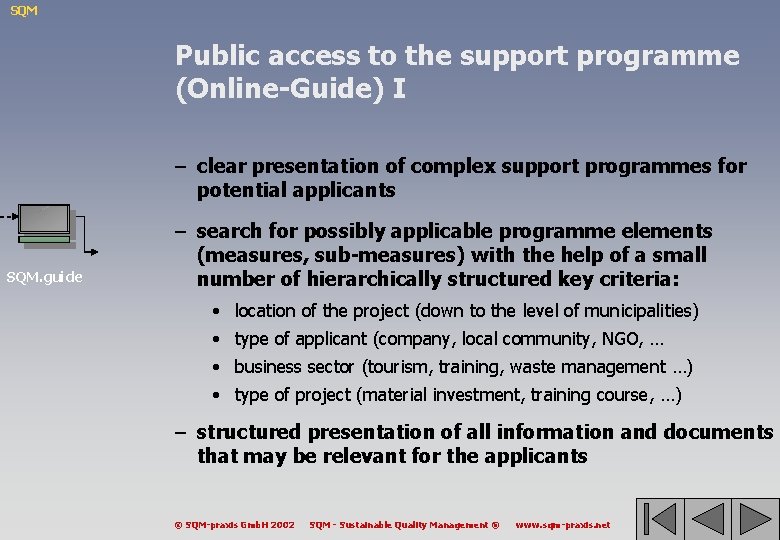 SQM

Public access to the support programme (Online-Guide) I

SQM.guide

– clear presentation of complex support programmes for potential applicants

– search for possibly applicable programme elements (measures, sub-measures) with the help of a small number of hierarchically structured key criteria:

• location of the project (down to the level of municipalities)
• type of applicant (company, local community, NGO, ...
• business sector (tourism, training, waste management ...)
• type of project (material investment, training course, ...)

– structured presentation of all information and documents that may be relevant for the applicants

© SQM-praxis GmbH 2002 SQM - Sustainable Quality Management ® www.sqm-praxis.net